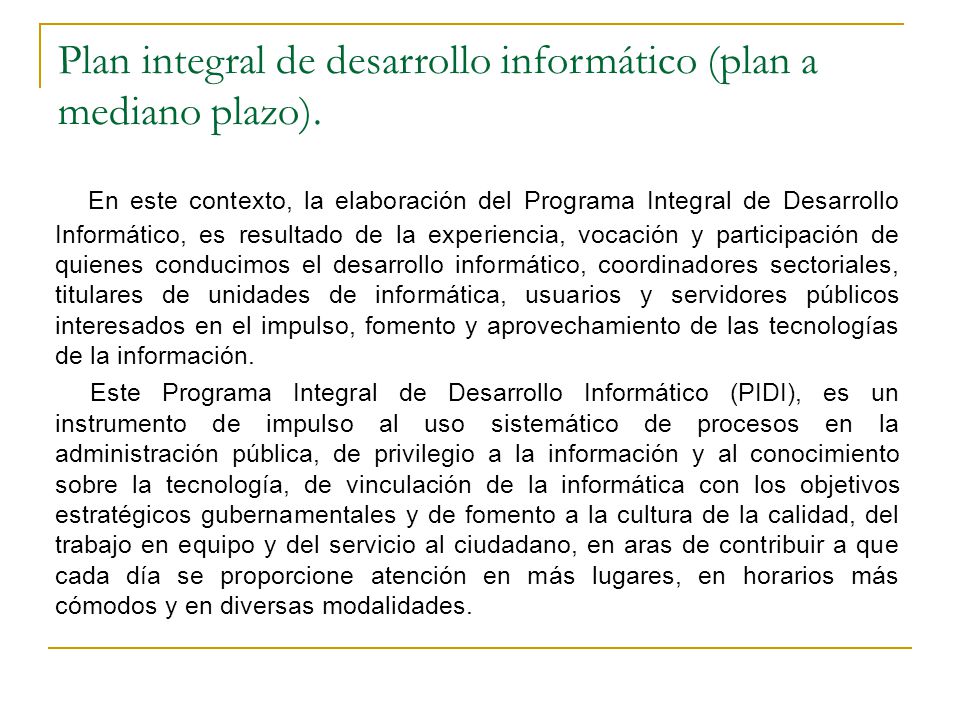 Plan integral de desarrollo informático (plan a mediano plazo).

En este contexto, la elaboración del Programa Integral de Desarrollo Informático, es resultado de la experiencia, vocación y participación de quienes conducimos el desarrollo informático, coordinadores sectoriales, titulares de unidades de informática, usuarios y servidores públicos interesados en el impulso, fomento y aprovechamiento de las tecnologías de la información.

Este Programa Integral de Desarrollo Informático (PIDI), es un instrumento de impulso al uso sistemático de procesos en la administración pública, de privilegio a la información y al conocimiento sobre la tecnología, de vinculación de la informática con los objetivos estratégicos gubernamentales y de fomento a la cultura de la calidad, del trabajo en equipo y del servicio al ciudadano, en aras de contribuir a que cada día se proporcione atención en más lugares, en horarios más cómodos y en diversas modalidades.